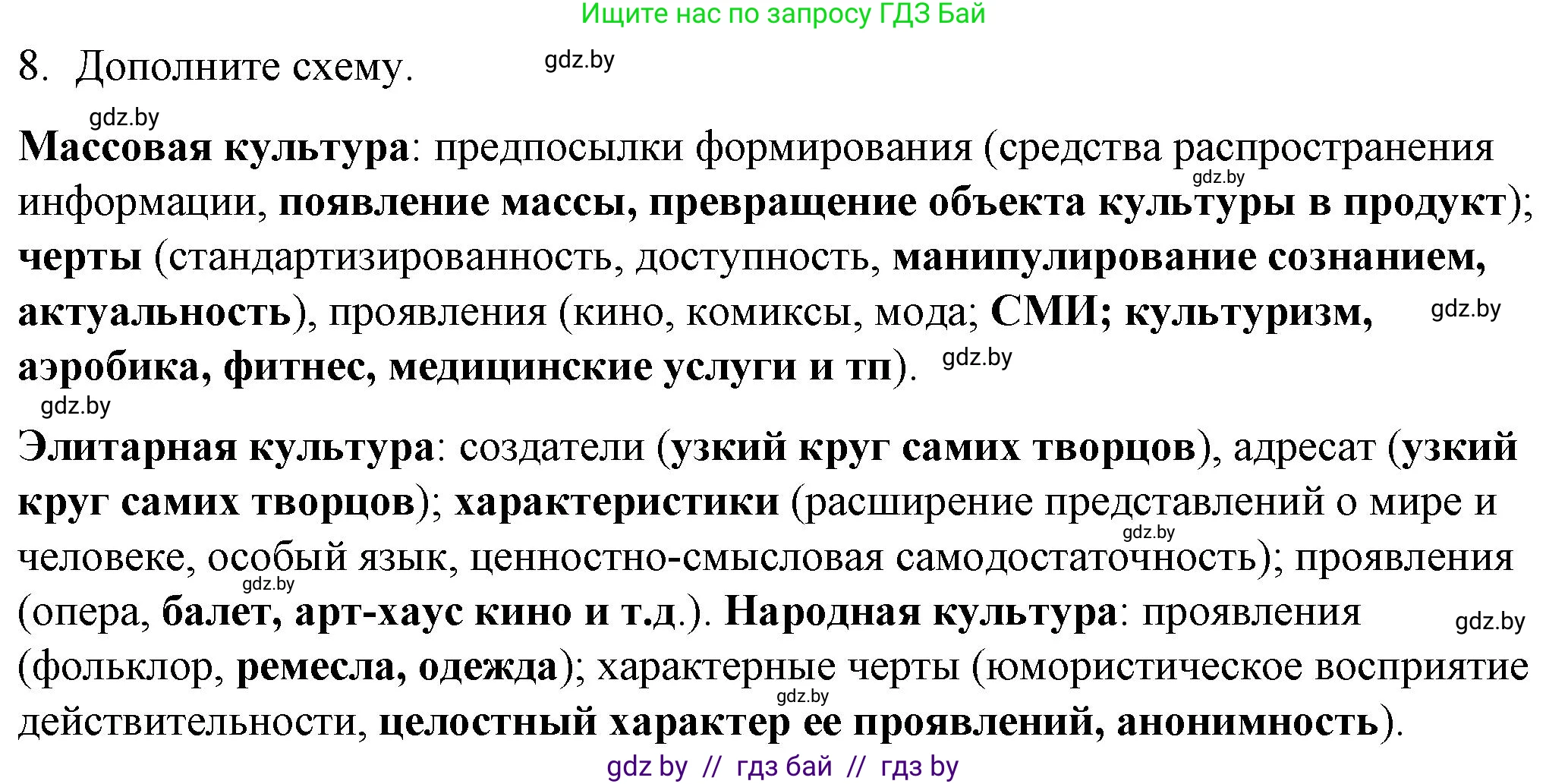 Ищите нас по запросу ГДЗ Бай

8. Дополните схему. gdz.by

gdz.by

Массовая культура: предпосылки формирования (средства распространения gdz.by информации, появление массы, превращение объекта культуры в продукт); черты (стандартизированность, доступность, манипулирование сознанием, актуальность), проявления (кино, комиксы, мода; СМИ; культуризм, gdz.by аэробика, фитнес, медицинские услуги и тп). gdz.by

gdz.by

Элитарная культура: создатели (узкий круг самих творцов), адресат (узкий круг самих творцов); характеристики (расширение представлений о мире и gdz.by человеке, особый язык, ценностно-смысловая самодостаточность); проявления gdz.by (опера, балет, арт-хаус кино и т.д.). Народная культура: проявления gdz.by (фольклор, ремесла, одежда); характерные черты (юмористическое восприятие gdz.by действительности, целостный характер ее проявлений, анонимность).

gdz by // гдз бай // гдз by